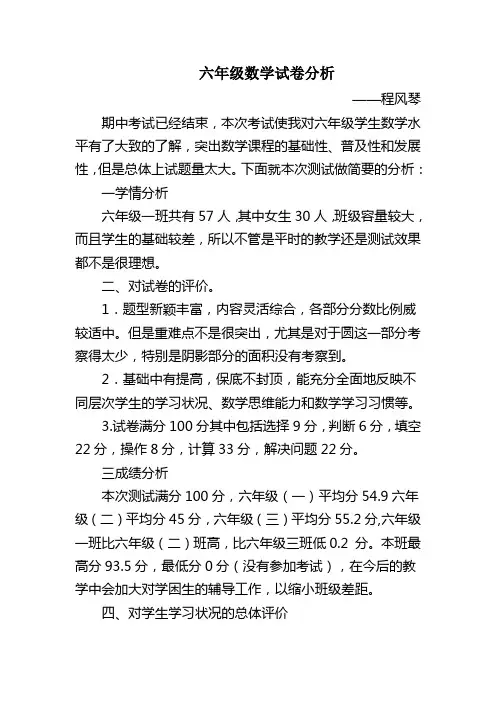 六年级数学试卷分析

——程风琴

期中考试已经结束，本次考试使我对六年级学生数学水平有了大致的了解，突出数学课程的基础性、普及性和发展性，但是总体上试题量太大。下面就本次测试做简要的分析：

一学情分析

六年级一班共有 57 人，其中女生 30 人，班级容量较大，而且学生的基础较差，所以不管是平时的教学还是测试效果都不是很理想。

二、对试卷的评价。

1．题型新颖丰富，内容灵活综合，各部分分数比例威较适中。但是重难点不是很突出，尤其是对于圆这一部分考察得太少，特别是阴影部分的面积没有考察到。

2．基础中有提高，保底不封顶，能充分全面地反映不同层次学生的学习状况、数学思维能力和数学学习习惯等。

3.试卷满分 100 分其中包括选择 9 分，判断 6 分，填空 22 分，操作 8 分，计算 33 分，解决问题 22 分。

三成绩分析

本次测试满分 100 分，六年级（一）平均分 54.9 六年级（二）平均分 45 分，六年级（三）平均分 55.2 分,六年级一班比六年级（二）班高，比六年级三班低 0.2 分。本班最高分 93.5 分，最低分 0 分（没有参加考试），在今后的教学中会加大对学困生的辅导工作，以缩小班级差距。

四、对学生学习状况的总体评价